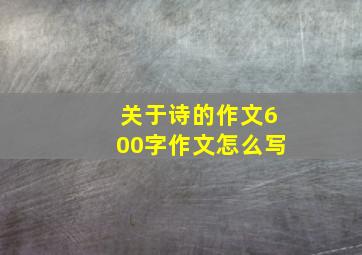 关于诗的作文600字作文怎么写